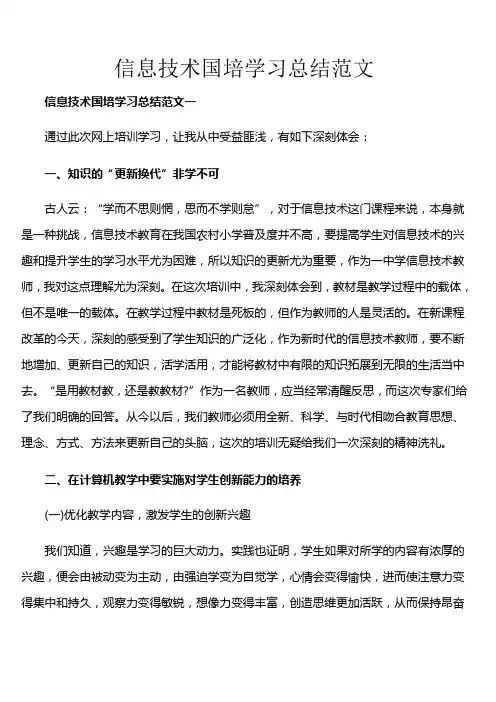 信息技术国培学习总结范文

信息技术国培学习总结范文一

通过此次网上培训学习，让我从中受益匪浅，有如下深刻体会：

一、知识的“更新换代”非学不可

古人云：“学而不思则惘，思而不学则怠”，对于信息技术这门课程来说，本身就是一种挑战，信息技术教育在我国农村小学普及度并不高，要提高学生对信息技术的兴趣和提升学生的学习水平尤为困难，所以知识的更新尤为重要，作为一中学信息技术教师，我对这点理解尤为深刻。在这次培训中，我深刻体会到，教材是教学过程中的载体，但不是唯一的载体。在教学过程中教材是死板的，但作为教师的人是灵活的。在新课程改革的今天，深刻的感受到了学生知识的广泛化，作为新时代的信息技术教师，要不断地增加、更新自己的知识，活学活用，才能将教材中有限的知识拓展到无限的生活当中去。“是用教材教，还是教教材?”作为一名教师，应当经常清醒反思，而这次专家们给了我们明确的回答。从今以后，我们教师必须用全新、科学、与时代相吻合教育思想、理念、方式、方法来更新自己的头脑，这次的培训无疑给我们一次深刻的精神洗礼。

二、在计算机教学中要实施对学生创新能力的培养

(一)优化教学内容，激发学生的创新兴趣

我们知道，兴趣是学习的巨大动力。实践也证明，学生如果对所学的内容有浓厚的兴趣，便会由被动变为主动，由强迫学变为自觉学，心情会变得愉快，进而使注意力变得集中和持久，观察力变得敏锐，想像力变得丰富，创造思维更加活跃，从而保持昂奋